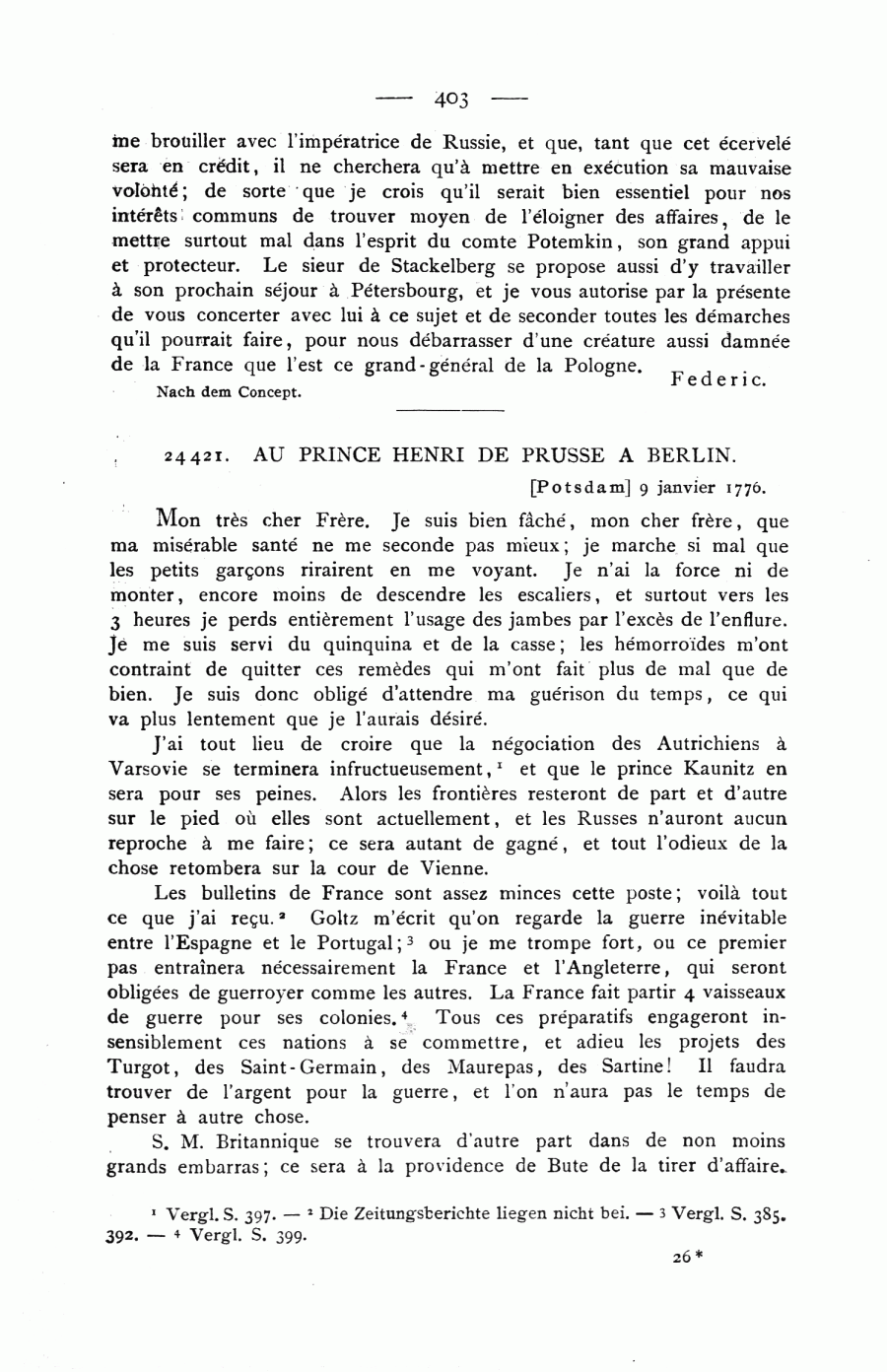 — 403 —

me brouiller avec l'impératrice de Russie, et que, tant que cet écervelé sera en crédit, il ne cherchera qu'à mettre en exécution sa mauvaise volonté; de sorte que je crois qu'il serait bien essentiel pour nos intérêts communs de trouver moyen de l'éloigner des affaires, de le mettre surtout mal dans l'esprit du comte Potemkin, son grand appui et protecteur. Le sieur de Stackelberg se propose aussi d'y travailler à son prochain séjour à Pétersbourg, et je vous autorise par la présente de vous concerter avec lui à ce sujet et de seconder toutes les démarches qu'il pourrait faire, pour nous débarrasser d'une créature aussi damnée de la France que l'est ce grand-général de la Pologne.

Federic.

Nach dem Concept.

24421. AU PRINCE HENRI DE PRUSSE A BERLIN.

[Potsdam] 9 janvier 1776.

Mon très cher Frère. Je suis bien fâché, mon cher frère, que ma misérable santé ne me seconde pas mieux; je marche si mal que les petits garçons riraient en me voyant. Je n'ai la force ni de monter, encore moins de descendre les escaliers, et surtout vers les 3 heures je perds entièrement l'usage des jambes par l'excès de l'enflure. Je me suis servi du quinquina et de la casse; les hémorroïdes m'ont contraint de quitter ces remèdes qui m'ont fait plus de mal que de bien. Je suis donc obligé d'attendre ma guérison du temps, ce qui va plus lentement que je l'aurais désiré.

J'ai tout lieu de croire que la négociation des Autrichiens à Varsovie se terminera infructueusement,$^1$ et que le prince Kaunitz en sera pour ses peines. Alors les frontières resteront de part et d'autre sur le pied où elles sont actuellement, et les Russes n'auront aucun reproche à me faire; ce sera autant de gagné, et tout l'odieux de la chose retombera sur la cour de Vienne.

Les bulletins de France sont assez minces cette poste; voilà tout ce que j'ai reçu.$^2$ Goltz m'écrit qu'on regarde la guerre inévitable entre l'Espagne et le Portugal;$^3$ ou je me trompe fort, ou ce premier pas entraînera nécessairement la France et l'Angleterre, qui seront obligées de guerroyer comme les autres. La France fait partir 4 vaisseaux de guerre pour ses colonies.$^4$ Tous ces préparatifs engageront insensiblement ces nations à se commettre, et adieu les projets des Turgot, des Saint-Germain, des Maurepas, des Sartine! Il faudra trouver de l'argent pour la guerre, et l'on n'aura pas le temps de penser à autre chose.

S. M. Britannique se trouvera d'autre part dans de non moins grands embarras; ce sera à la providence de Bute de la tirer d'affaire.

$^1$ Vergl. S. 397. — $^2$ Die Zeitungsberichte liegen nicht bei. — $^3$ Vergl. S. 385. 392. — $^4$ Vergl. S. 399.

26*